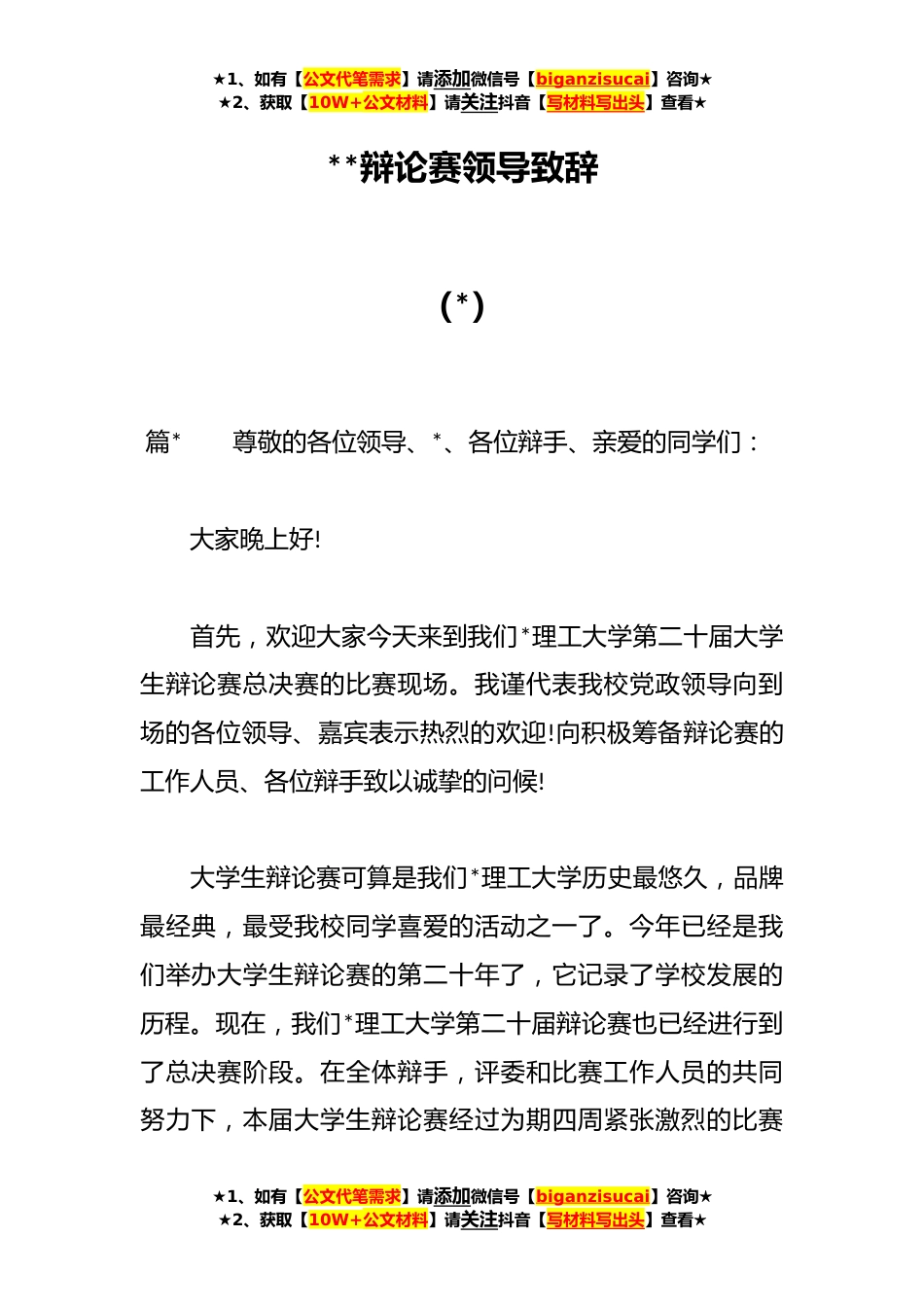 ★1、如有【公文代笔需求】请添加微信号【biganzisucai】咨询★
★2、获取【10W+公文材料】请关注抖音【写材料写出头】查看★

**辩论赛领导致辞

(*)

篇*　　尊敬的各位领导、*、各位辩手、亲爱的同学们：

大家晚上好!

首先，欢迎大家今天来到我们*理工大学第二十届大学生辩论赛总决赛的比赛现场。我谨代表我校党政领导向到场的各位领导、嘉宾表示热烈的欢迎!向积极筹备辩论赛的工作人员、各位辩手致以诚挚的问候!

大学生辩论赛可算是我们*理工大学历史最悠久，品牌最经典，最受我校同学喜爱的活动之一了。今年已经是我们举办大学生辩论赛的第二十年了，它记录了学校发展的历程。现在，我们*理工大学第二十届辩论赛也已经进行到了总决赛阶段。在全体辩手，评委和比赛工作人员的共同努力下，本届大学生辩论赛经过为期四周紧张激烈的比赛

★1、如有【公文代笔需求】请添加微信号【biganzisucai】咨询★
★2、获取【10W+公文材料】请关注抖音【写材料写出头】查看★